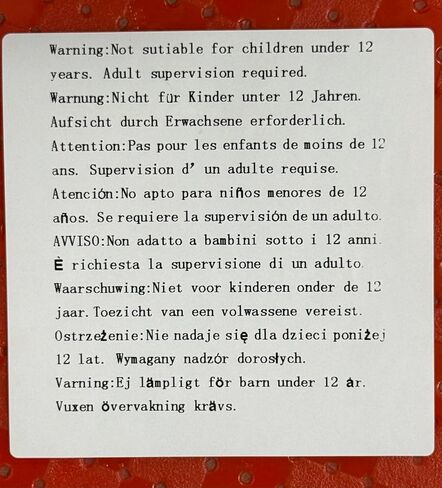 Warning:Not sutiable for children under 12 years. Adult supervision required.
Warnung:Nicht für Kinder unter 12 Jahren. Aufsicht durch Erwachsene erforderlich.
Attention:Pas pour les enfants de moins de 12 ans. Supervision d' un adulte requise.
Atención:No apto para niños menores de 12 años. Se requiere la supervisión de un adulto.
AVVISO:Non adatto a bambini sotto i 12 anni. È richiesta la supervisione di un adulto.
Waarschuwing:Niet voor kinderen onder de 12 jaar. Toezicht van een volwassene vereist.
Ostrzeżenie:Nie nadaje się dla dzieci poniżej 12 lat. Wymagany nadzór dorosłych.
Varning:Ej lämpligt för barn under 12 år. Vuxen övervakning krävs.